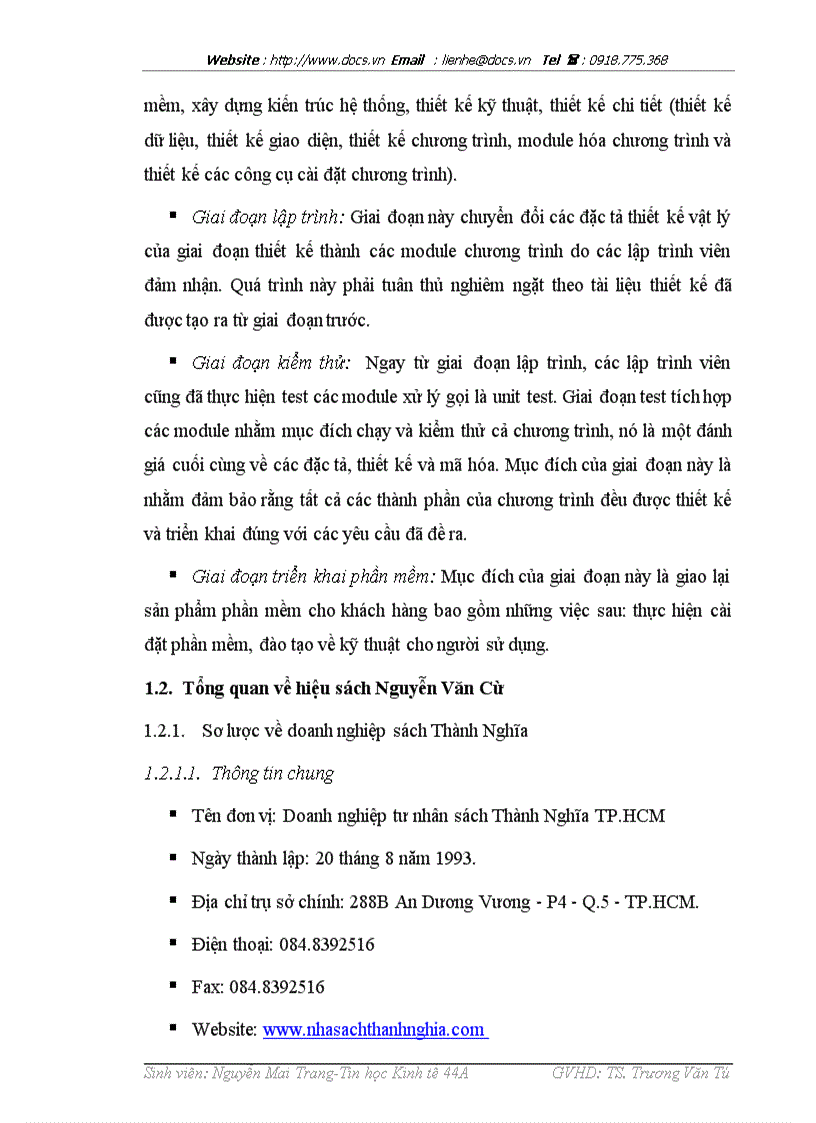 Website : http://www.docs.vn Email : lienhe@docs.vn Tel ☎ : 0918.775.368

mềm, xây dựng kiến trúc hệ thống, thiết kế kỹ thuật, thiết kế chi tiết (thiết kế dữ liệu, thiết kế giao diện, thiết kế chương trình, module hóa chương trình và thiết kế các công cụ cài đặt chương trình).

▪ Giai đoạn lập trình: Giai đoạn này chuyển đổi các đặc tả thiết kế vật lý của giai đoạn thiết kế thành các module chương trình do các lập trình viên đảm nhận. Quá trình này phải tuân thủ nghiêm ngặt theo tài liệu thiết kế đã được tạo ra từ giai đoạn trước.

▪ Giai đoạn kiểm thử: Ngay từ giai đoạn lập trình, các lập trình viên cũng đã thực hiện test các module xử lý gọi là unit test. Giai đoạn test tích hợp các module nhằm mục đích chạy và kiểm thử cả chương trình, nó là một đánh giá cuối cùng về các đặc tả, thiết kế và mã hóa. Mục đích của giai đoạn này là nhằm đảm bảo rằng tất cả các thành phần của chương trình đều được thiết kế và triển khai đúng với các yêu cầu đã đề ra.

▪ Giai đoạn triển khai phần mềm: Mục đích của giai đoạn này là giao lại sản phẩm phần mềm cho khách hàng bao gồm những việc sau: thực hiện cài đặt phần mềm, đào tạo về kỹ thuật cho người sử dụng.

1.2. Tổng quan về hiệu sách Nguyễn Văn Cừ

1.2.1. Sơ lược về doanh nghiệp sách Thành Nghĩa

1.2.1.1. Thông tin chung

▪ Tên đơn vị: Doanh nghiệp tư nhân sách Thành Nghĩa TP.HCM

▪ Ngày thành lập: 20 tháng 8 năm 1993.

▪ Địa chỉ trụ sở chính: 288B An Dương Vương - P4 - Q.5 - TP.HCM.

▪ Điện thoại: 084.8392516

▪ Fax: 084.8392516

▪ Website: www.nhasachthanhnghia.com

Sinh viên: Nguyễn Mai Trang-Tin học Kinh tế 44A GVHD: TS. Trương Văn Tú